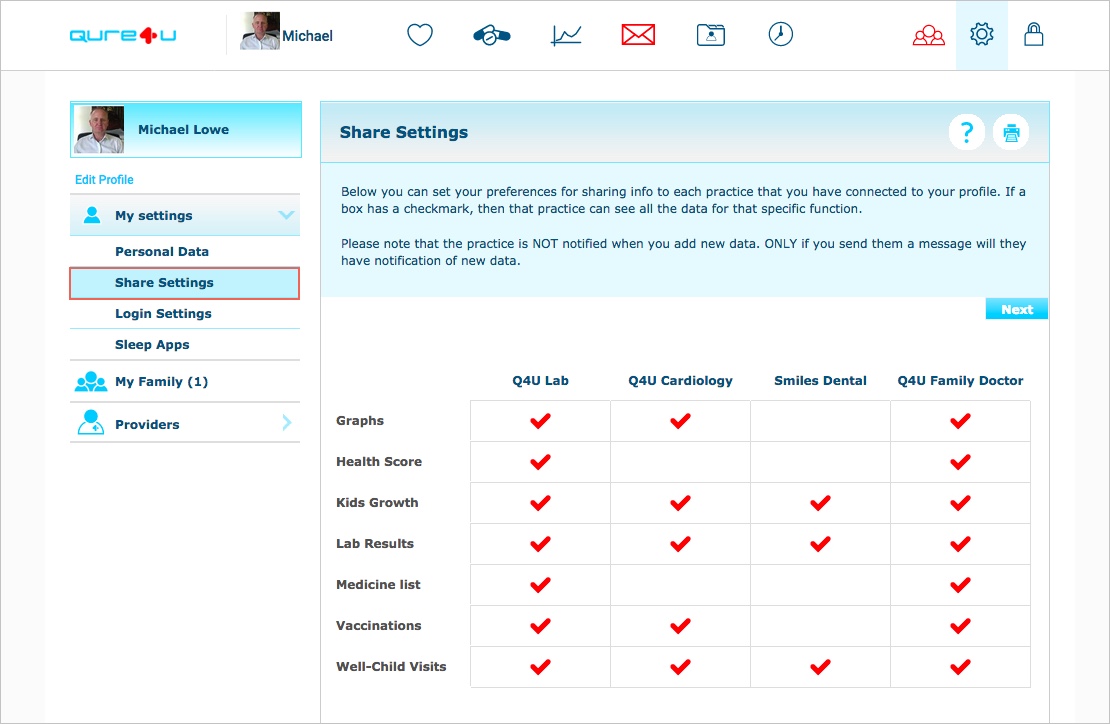 qure4u

Michael

Michael Lowe

Edit Profile

My settings

Personal Data

Share Settings

Login Settings

Sleep Apps

My Family (1)

Providers

Share Settings

?

Below you can set your preferences for sharing info to each practice that you have connected to your profile. If a box has a checkmark, then that practice can see all the data for that specific function.

Please note that the practice is NOT notified when you add new data. ONLY if you send them a message will they have notification of new data.

Next

| | Q4U Lab | Q4U Cardiology | Smiles Dental | Q4U Family Doctor |
|---|---|---|---|---|
| Graphs | ✔ | ✔ | | ✔ |
| Health Score | ✔ | | | ✔ |
| Kids Growth | ✔ | ✔ | ✔ | ✔ |
| Lab Results | ✔ | ✔ | ✔ | ✔ |
| Medicine list | ✔ | | | ✔ |
| Vaccinations | ✔ | ✔ | | ✔ |
| Well-Child Visits | ✔ | ✔ | ✔ | ✔ |